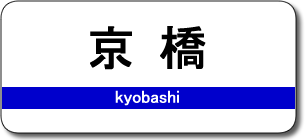 京 橋

kyobashi